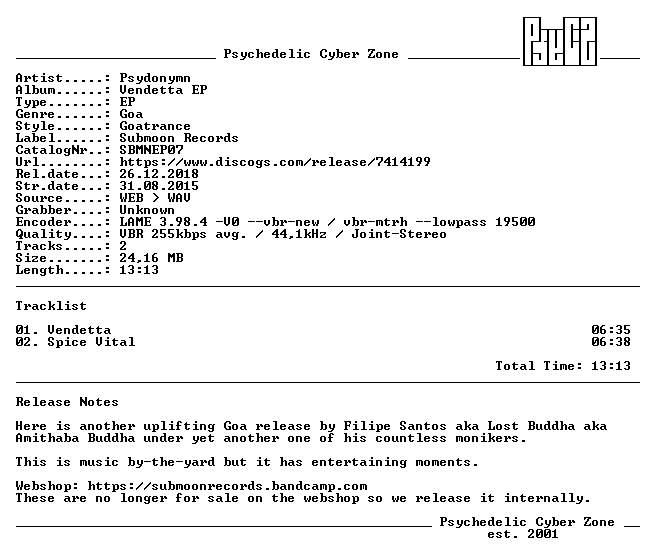 Psychedelic Cyber Zone

Artist.....: Psydonymn
Album......: Vendetta EP
Type.......: EP
Genre......: Goa
Style......: Goatrance
Label......: Submoon Records
CatalogNr..: SBMNEP07
Url........: https://www.discogs.com/release/7414199
Rel.date...: 26.12.2018
Str.date...: 31.08.2015
Source.....: WEB > WAV
Grabber....: Unknown
Encoder....: LAME 3.98.4 -V0 --vbr-new / vbr-mtrh --lowpass 19500
Quality....: VBR 255kbps avg. / 44,1kHz / Joint-Stereo
Tracks.....: 2
Size.......: 24,16 MB
Length.....: 13:13

Tracklist

01. Vendetta 06:35
02. Spice Vital 06:38

Total Time: 13:13

Release Notes

Here is another uplifting Goa release by Filipe Santos aka Lost Buddha aka Amithaba Buddha under yet another one of his countless monikers.

This is music by-the-yard but it has entertaining moments.

Webshop: https://submoonrecords.bandcamp.com
These are no longer for sale on the webshop so we release it internally.

Psychedelic Cyber Zone
est. 2001